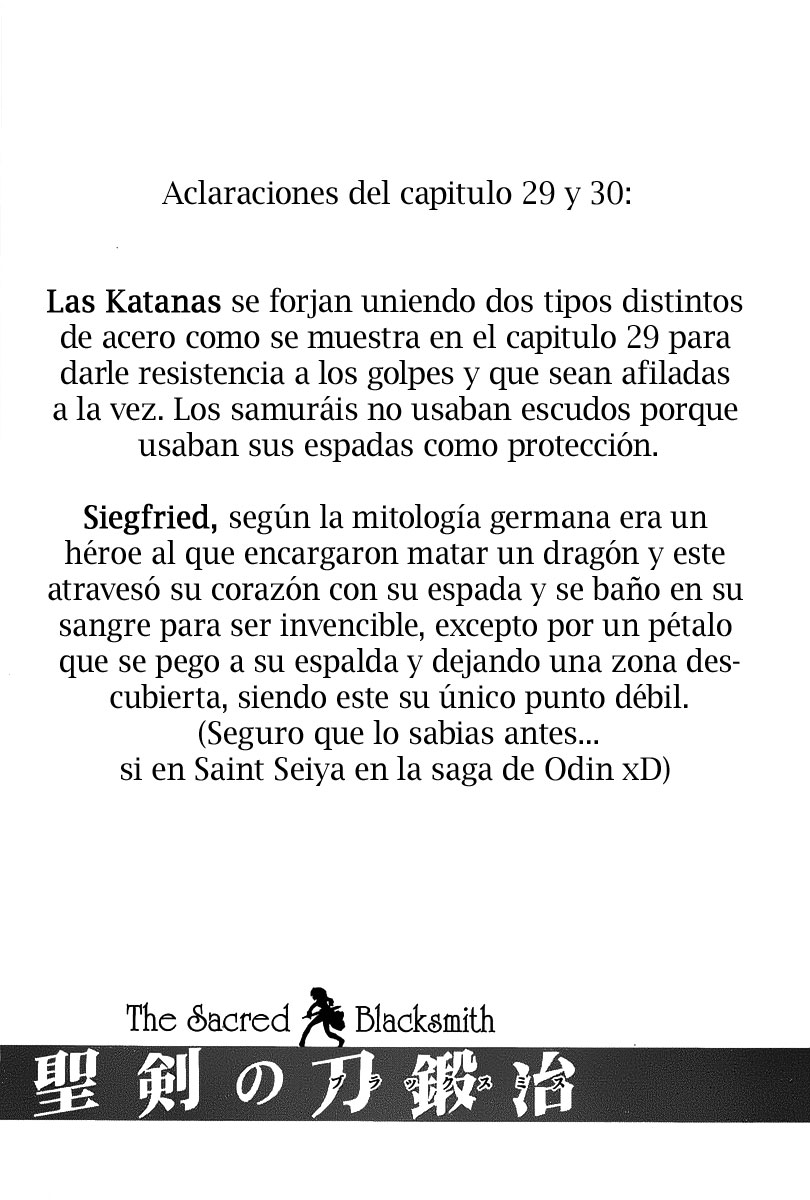 Aclaraciones del capitulo 29 y 30:

Las Katanas se forjan uniendo dos tipos distintos de acero como se muestra en el capitulo 29 para darle resistencia a los golpes y que sean afiladas a la vez. Los samuráis no usaban escudos porque usaban sus espadas como protección.

Siegfried, según la mitología germana era un héroe al que encargaron matar un dragón y este atravesó su corazón con su espada y se baño en su sangre para ser invencible, excepto por un pétalo que se pego a su espalda y dejando una zona descubierta, siendo este su único punto débil.
(Seguro que lo sabias antes...
si en Saint Seiya en la saga de Odin xD)

The Sacred Blacksmith
聖剣の刀鍛冶
ブラックスミス